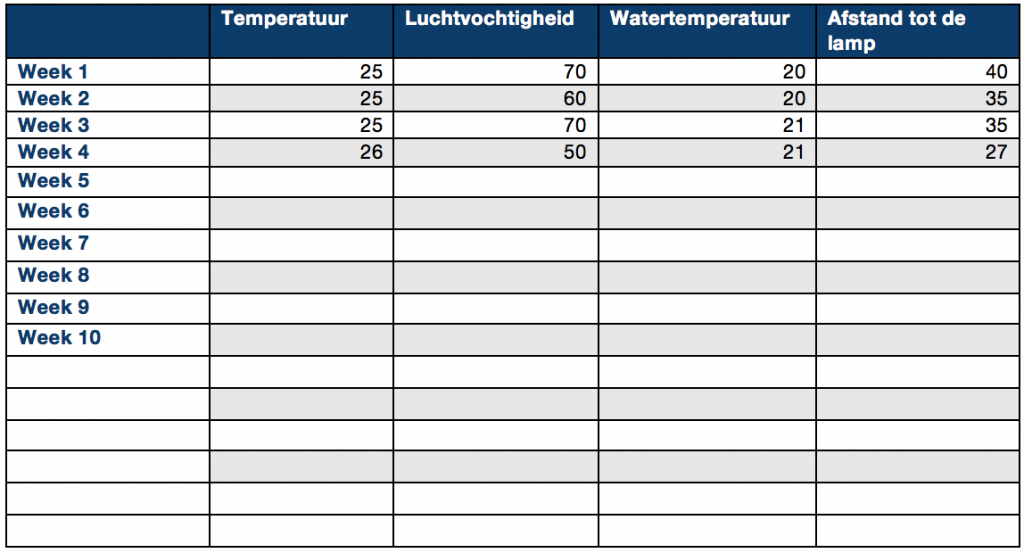 | | Temperatuur | Luchtvochtigheid | Watertemperatuur | Afstand tot de lamp |
|---|---|---|---|---|
| Week 1 | 25 | 70 | 20 | 40 |
| Week 2 | 25 | 60 | 20 | 35 |
| Week 3 | 25 | 70 | 21 | 35 |
| Week 4 | 26 | 50 | 21 | 27 |
| Week 5 | | | | |
| Week 6 | | | | |
| Week 7 | | | | |
| Week 8 | | | | |
| Week 9 | | | | |
| Week 10 | | | | |
| | | | | |
| | | | | |
| | | | | |
| | | | | |
| | | | | |
| | | | | |